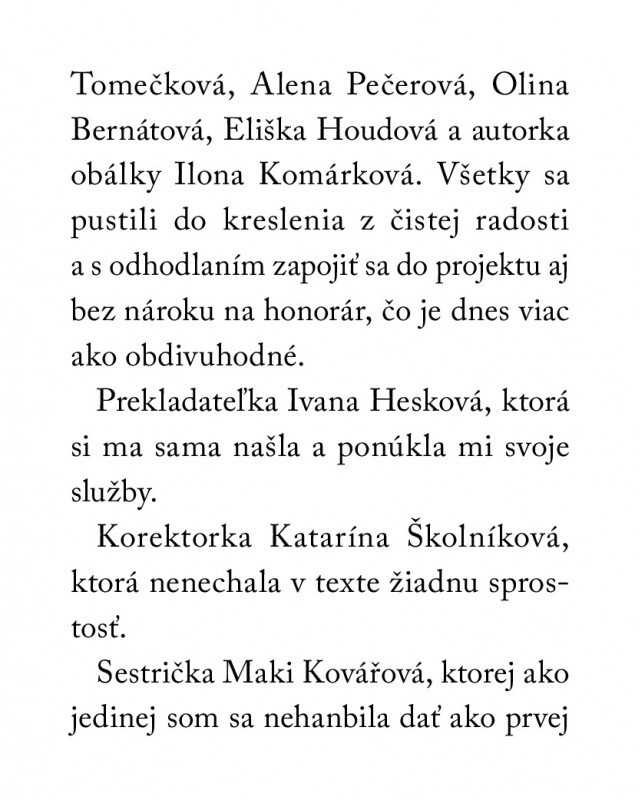 Tomečková, Alena Pečerová, Olina Bernátová, Eliška Houdová a autorka obálky Ilona Komárková. Všetky sa pustili do kreslenia z čistej radosti a s odhodlaním zapojiť sa do projektu aj bez nároku na honorár, čo je dnes viac ako obdivuhodné.

Prekladateľka Ivana Hesková, ktorá si ma sama našla a ponúkla mi svoje služby.

Korektorka Katarína Školníková, ktorá nenechala v texte žiadnu sprostosť.

Sestrička Maki Kovářová, ktorej ako jedinej som sa nehanbila dať ako prvej